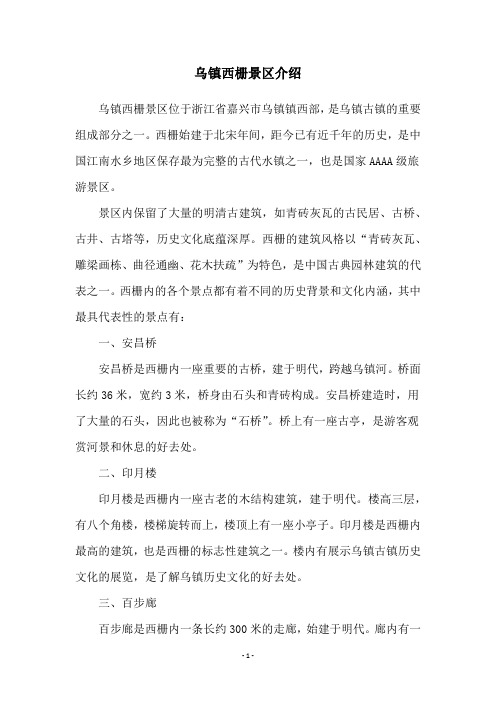 乌镇西栅景区介绍

乌镇西栅景区位于浙江省嘉兴市乌镇镇西部，是乌镇古镇的重要组成部分之一。西栅始建于北宋年间，距今已有近千年的历史，是中国江南水乡地区保存最为完整的古代水镇之一，也是国家AAAA级旅游景区。

景区内保留了大量的明清古建筑，如青砖灰瓦的古民居、古桥、古井、古塔等，历史文化底蕴深厚。西栅的建筑风格以“青砖灰瓦、雕梁画栋、曲径通幽、花木扶疏”为特色，是中国古典园林建筑的代表之一。西栅内的各个景点都有着不同的历史背景和文化内涵，其中最具代表性的景点有：

一、安昌桥

安昌桥是西栅内一座重要的古桥，建于明代，跨越乌镇河。桥面长约36米，宽约3米，桥身由石头和青砖构成。安昌桥建造时，用了大量的石头，因此也被称为“石桥”。桥上有一座古亭，是游客观赏河景和休息的好去处。

二、印月楼

印月楼是西栅内一座古老的木结构建筑，建于明代。楼高三层，有八个角楼，楼梯旋转而上，楼顶上有一座小亭子。印月楼是西栅内最高的建筑，也是西栅的标志性建筑之一。楼内有展示乌镇古镇历史文化的展览，是了解乌镇历史文化的好去处。

三、百步廊

百步廊是西栅内一条长约300米的走廊，始建于明代。廊内有一

- 1 -